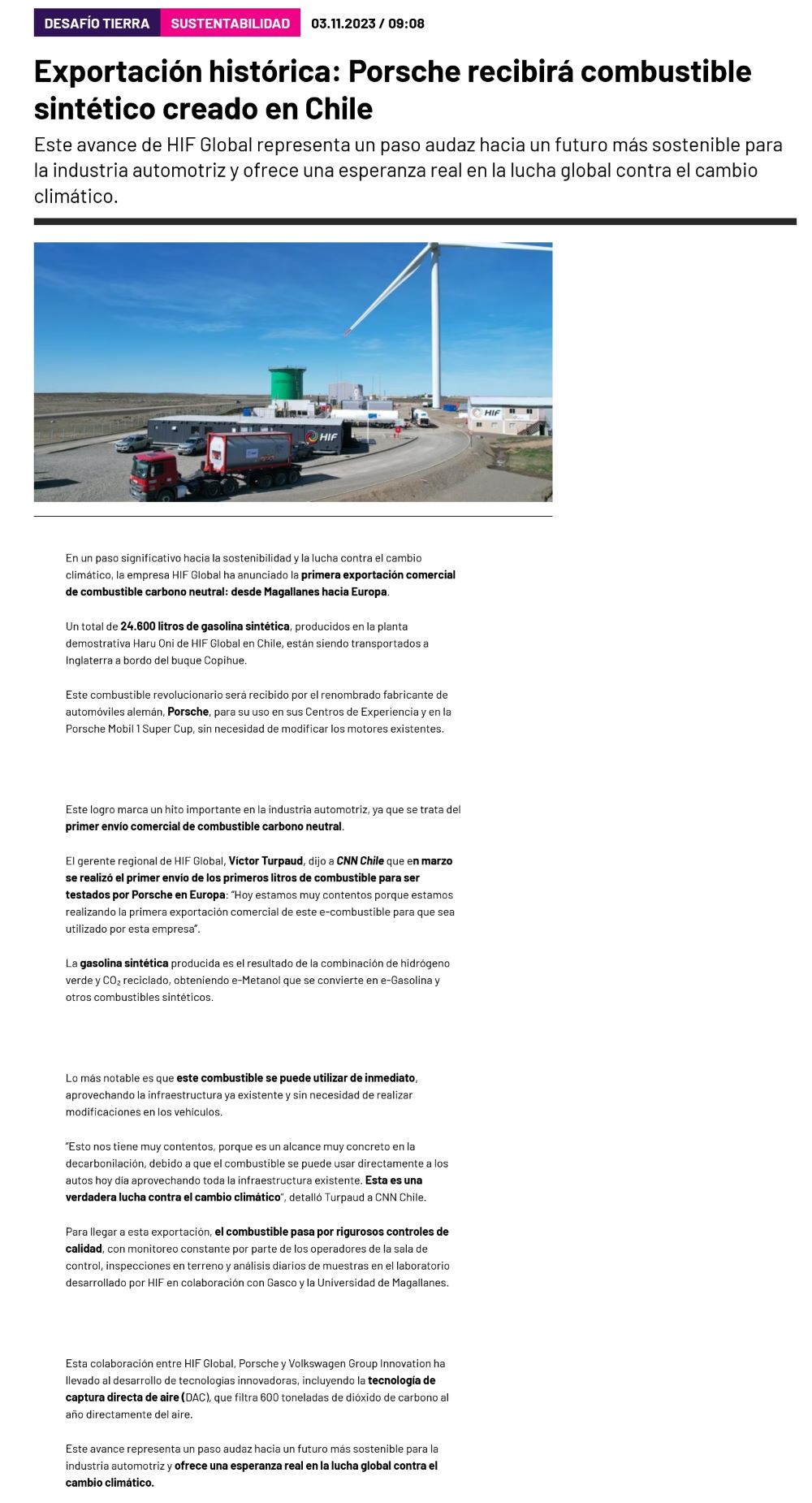 DESAFÍO TIERRA SUSTENTABILIDAD 03.11.2023 / 09:08

Exportación histórica: Porsche recibirá combustible sintético creado en Chile

Este avance de HIF Global representa un paso audaz hacia un futuro más sostenible para la industria automotriz y ofrece una esperanza real en la lucha global contra el cambio climático.

HIF

HIF

En un paso significativo hacia la sostenibilidad y la lucha contra el cambio climático, la empresa HIF Global ha anunciado la primera exportación comercial de combustible carbono neutral: desde Magallanes hacia Europa.

Un total de 24.600 litros de gasolina sintética, producidos en la planta demostrativa Haru Oni de HIF Global en Chile, están siendo transportados a Inglaterra a bordo del buque Copihue.

Este combustible revolucionario será recibido por el renombrado fabricante de automóviles alemán, Porsche, para su uso en sus Centros de Experiencia y en la Porsche Mobil 1 Super Cup, sin necesidad de modificar los motores existentes.

Este logro marca un hito importante en la industria automotriz, ya que se trata del primer envío comercial de combustible carbono neutral.

El gerente regional de HIF Global, Víctor Turpaud, dijo a CNN Chile que en marzo se realizó el primer envío de los primeros litros de combustible para ser testados por Porsche en Europa: "Hoy estamos muy contentos porque estamos realizando la primera exportación comercial de este e-combustible para que sea utilizado por esta empresa".

La gasolina sintética producida es el resultado de la combinación de hidrógeno verde y $CO_2$ reciclado, obteniendo e-Metanol que se convierte en e-Gasolina y otros combustibles sintéticos.

Lo más notable es que este combustible se puede utilizar de inmediato, aprovechando la infraestructura ya existente y sin necesidad de realizar modificaciones en los vehículos.

"Esto nos tiene muy contentos, porque es un alcance muy concreto en la decarbonilación, debido a que el combustible se puede usar directamente a los autos hoy día aprovechando toda la infraestructura existente. Esta es una verdadera lucha contra el cambio climático", detalló Turpaud a CNN Chile.

Para llegar a esta exportación, el combustible pasa por rigurosos controles de calidad, con monitoreo constante por parte de los operadores de la sala de control, inspecciones en terreno y análisis diarios de muestras en el laboratorio desarrollado por HIF en colaboración con Gasco y la Universidad de Magallanes.

Esta colaboración entre HIF Global, Porsche y Volkswagen Group Innovation ha llevado al desarrollo de tecnologías innovadoras, incluyendo la tecnología de captura directa de aire (DAC), que filtra 600 toneladas de dióxido de carbono al año directamente del aire.

Este avance representa un paso audaz hacia un futuro más sostenible para la industria automotriz y ofrece una esperanza real en la lucha global contra el cambio climático.